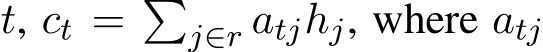 $t$, $c_t = \sum_{j \in r} a_{tj} h_j$, where $a_{tj}$